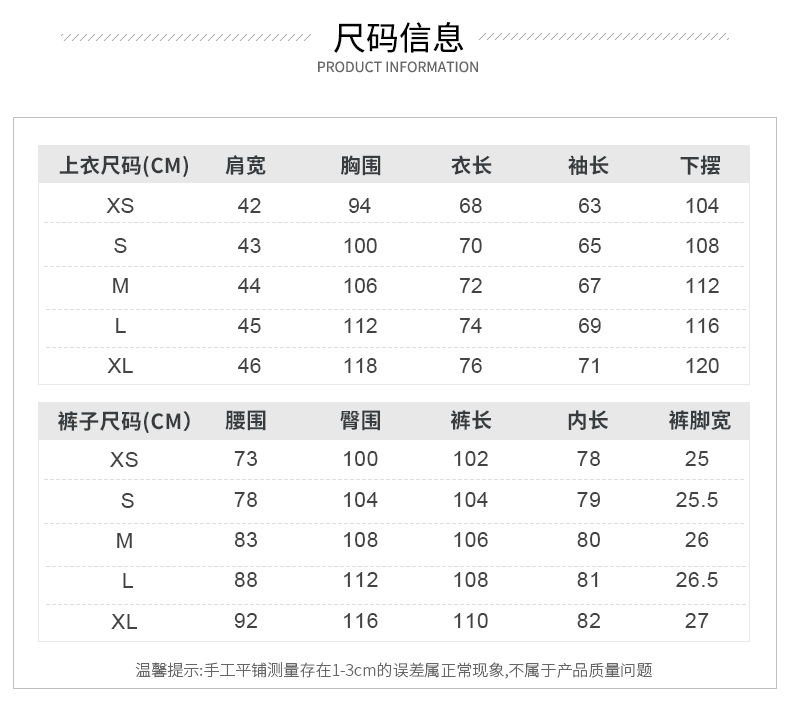 尺码信息
PRODUCT INFORMATION

| 上衣尺码(CM) | 肩宽 | 胸围 | 衣长 | 袖长 | 下摆 |
|---|---|---|---|---|---|
| XS | 42 | 94 | 68 | 63 | 104 |
| S | 43 | 100 | 70 | 65 | 108 |
| M | 44 | 106 | 72 | 67 | 112 |
| L | 45 | 112 | 74 | 69 | 116 |
| XL | 46 | 118 | 76 | 71 | 120 |

| 裤子尺码(CM) | 腰围 | 臀围 | 裤长 | 内长 | 裤脚宽 |
|---|---|---|---|---|---|
| XS | 73 | 100 | 102 | 78 | 25 |
| S | 78 | 104 | 104 | 79 | 25.5 |
| M | 83 | 108 | 106 | 80 | 26 |
| L | 88 | 112 | 108 | 81 | 26.5 |
| XL | 92 | 116 | 110 | 82 | 27 |

温馨提示:手工平铺测量存在1-3cm的误差属正常现象,不属于产品质量问题